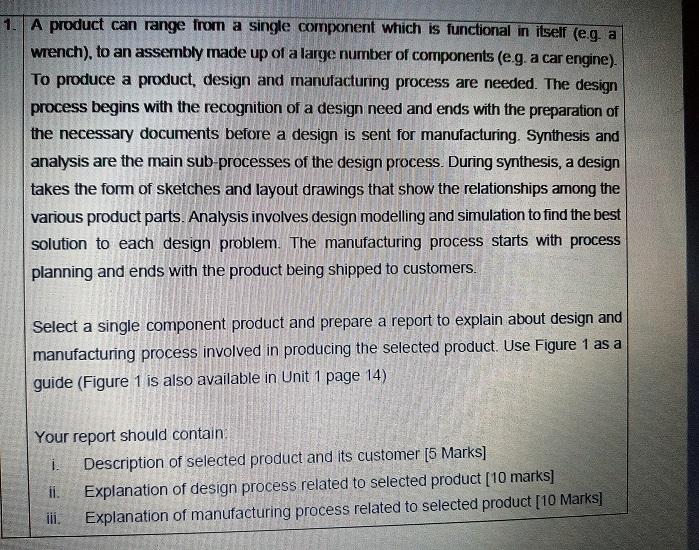 1. A product can range from a single component which is functional in itself (e.g. a wrench), to an assembly made up of a large number of components (e.g. a car engine). To produce a product, design and manufacturing process are needed. The design process begins with the recognition of a design need and ends with the preparation of the necessary documents before a design is sent for manufacturing. Synthesis and analysis are the main sub-processes of the design process. During synthesis, a design takes the form of sketches and layout drawings that show the relationships among the various product parts. Analysis involves design modelling and simulation to find the best solution to each design problem. The manufacturing process starts with process planning and ends with the product being shipped to customers.

Select a single component product and prepare a report to explain about design and manufacturing process involved in producing the selected product. Use Figure 1 as a guide (Figure 1 is also available in Unit 1 page 14)

Your report should contain:

i. Description of selected product and its customer [5 Marks]

ii. Explanation of design process related to selected product [10 marks]

iii. Explanation of manufacturing process related to selected product [10 Marks]